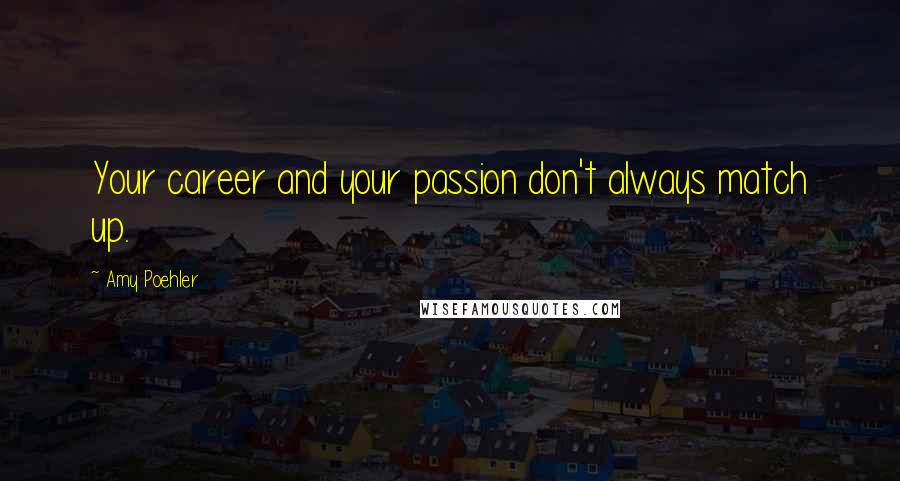 Your career and your passion don't always match up.

~ Amy Poehler

WISEFAMOUSQUOTES.COM